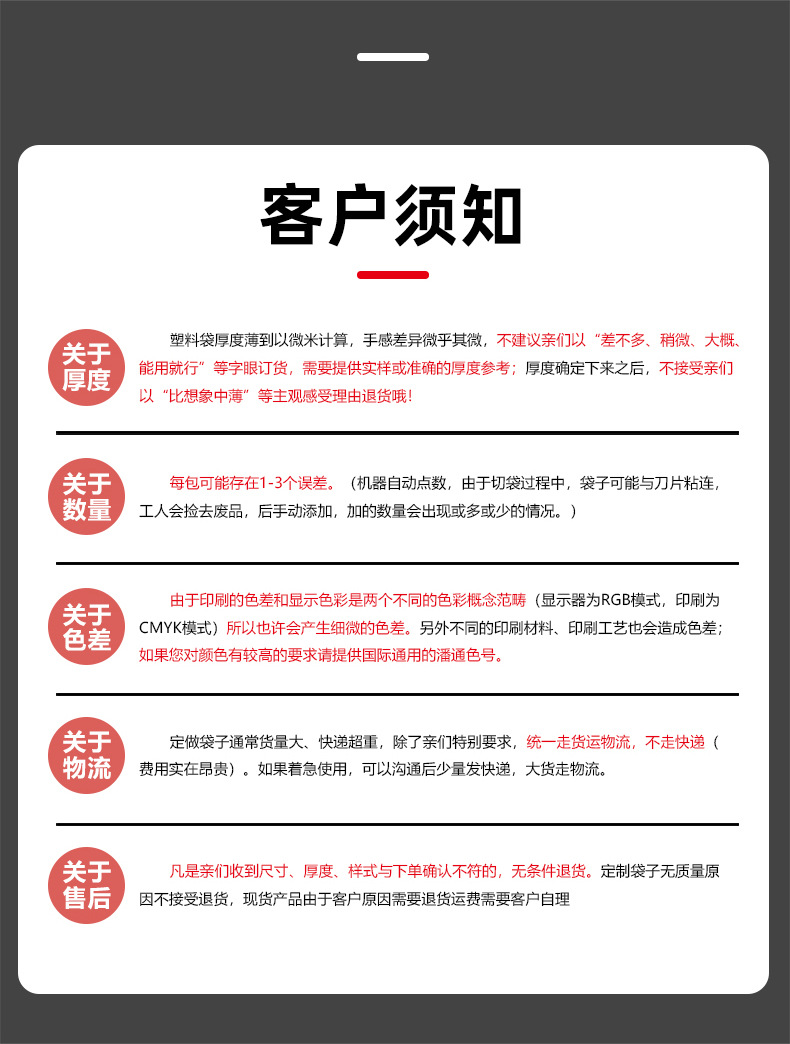 客户须知

关于厚度

塑料袋厚度薄到以微米计算，手感差异微乎其微，不建议亲们以“差不多、稍微、大概、能用就行”等字眼订货，需要提供实样或准确的厚度参考；厚度确定下来之后，不接受亲们以“比想象中薄”等主观感受理由退货哦！

关于数量

每包可能存在1-3个误差。（机器自动点数，由于切袋过程中，袋子可能与刀片粘连，工人会捡去废品，后手动添加，加的数量会出现或多或少的情况。）

关于色差

由于印刷的色差和显示色彩是两个不同的色彩概念范畴（显示器为RGB模式，印刷为CMYK模式）所以也许会产生细微的色差。另外不同的印刷材料、印刷工艺也会造成色差；如果您对颜色有较高的要求请提供国际通用的潘通色号。

关于物流

定做袋子通常货量大、快递超重，除了亲们特别要求，统一走货运物流，不走快递（费用实在昂贵）。如果着急使用，可以沟通后少量发快递，大货走物流。

关于售后

凡是亲们收到尺寸、厚度、样式与下单确认不符的，无条件退货。定制袋子无质量原因不接受退货，现货产品由于客户原因需要退货运费需要客户自理